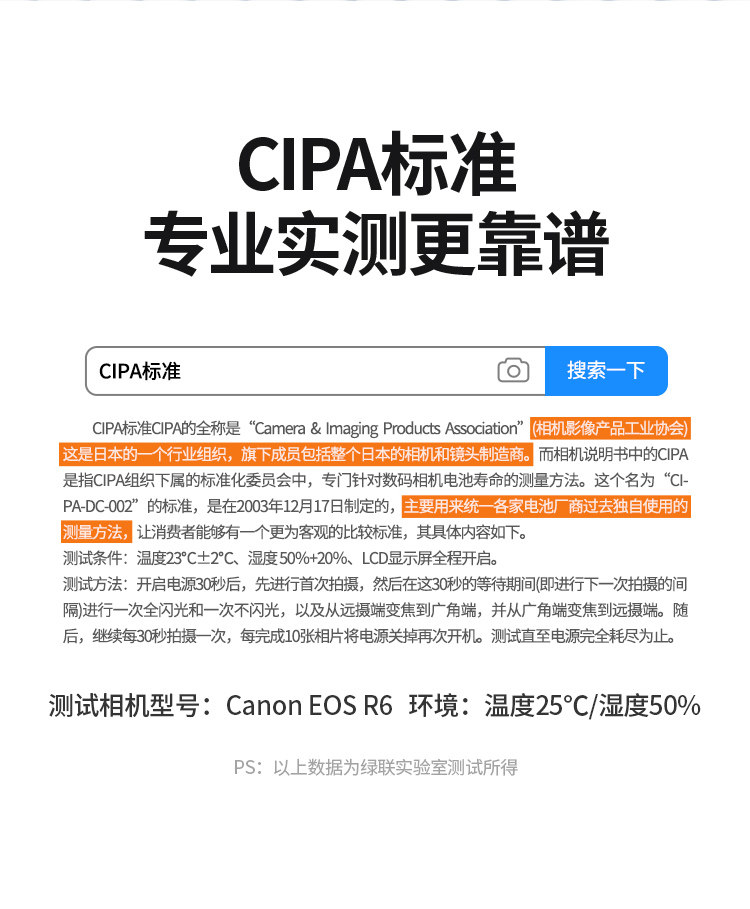 CIPA标准
专业实测更靠谱

CIPA标准

搜索一下

CIPA标准CIPA的全称是“Camera & Imaging Products Association”(相机影像产品工业协会)这是日本的一个行业组织，旗下成员包括整个日本的相机和镜头制造商。而相机说明书中的CIPA是指CIPA组织下属的标准化委员会中，专门针对数码相机电池寿命的测量方法。这个名为“CIPA-DC-002”的标准，是在2003年12月17日制定的，主要用来统一各家电池厂商过去独自使用的测量方法，让消费者能够有一个更为客观的比较标准，其具体内容如下。

测试条件：温度23°C±2°C、湿度50%+20%、LCD显示屏全程开启。

测试方法：开启电源30秒后，先进行首次拍摄，然后在这30秒的等待期间(即进行下一次拍摄的间隔)进行一次全闪光和一次不闪光，以及从远摄端变焦到广角端，并从广角端变焦到远摄端。随后，继续每30秒拍摄一次，每完成10张相片将电源关掉再次开机。测试直至电源完全耗尽为止。

测试相机型号：Canon EOS R6 环境：温度25°C/湿度50%

PS：以上数据为绿联实验室测试所得